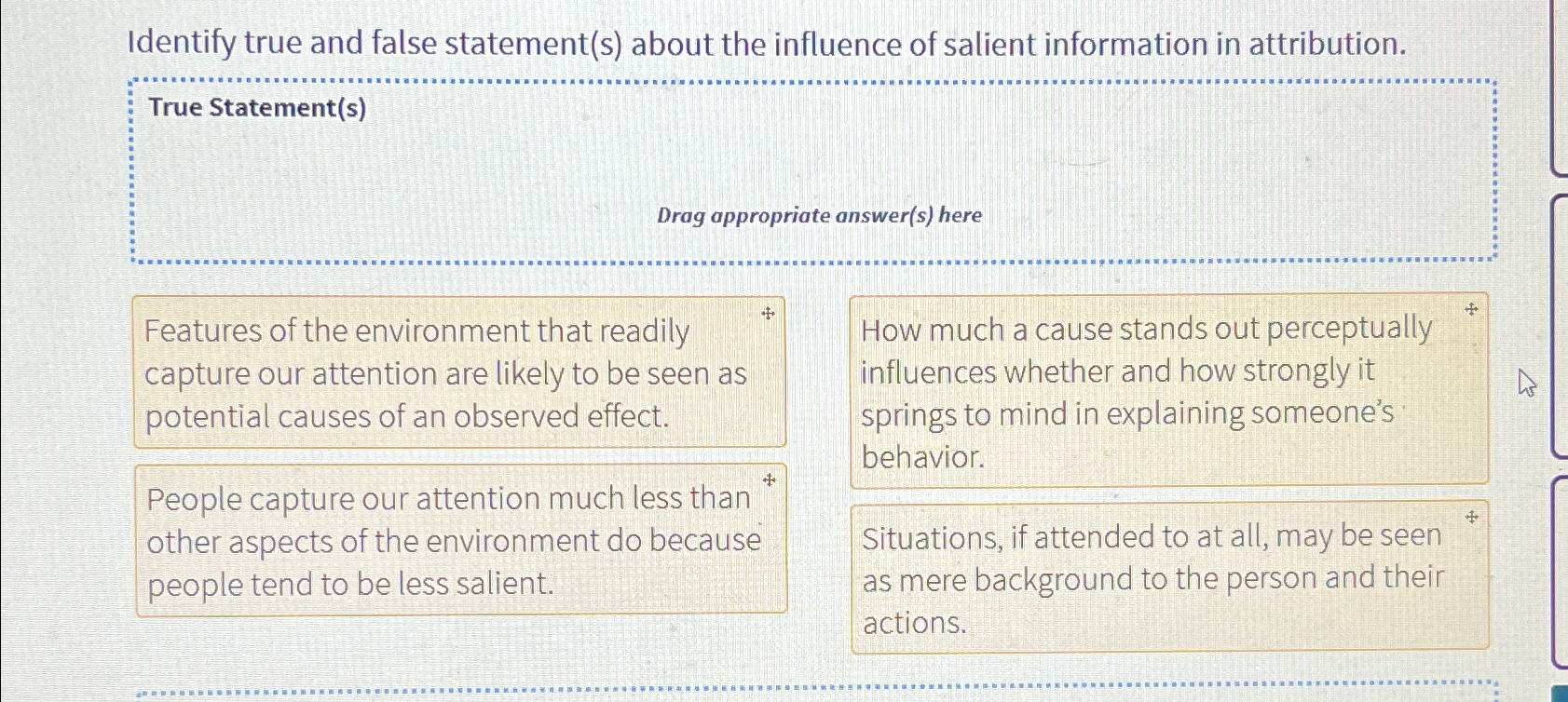 Identify true and false statement(s) about the influence of salient information in attribution.

True Statement(s)

Drag appropriate answer(s) here

Features of the environment that readily capture our attention are likely to be seen as potential causes of an observed effect.

People capture our attention much less than other aspects of the environment do because people tend to be less salient.

How much a cause stands out perceptually influences whether and how strongly it springs to mind in explaining someone's behavior.

Situations, if attended to at all, may be seen as mere background to the person and their actions.